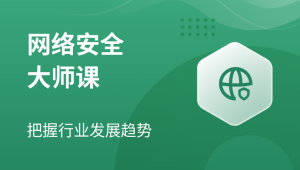 网络安全
大师课

把握行业发展趋势